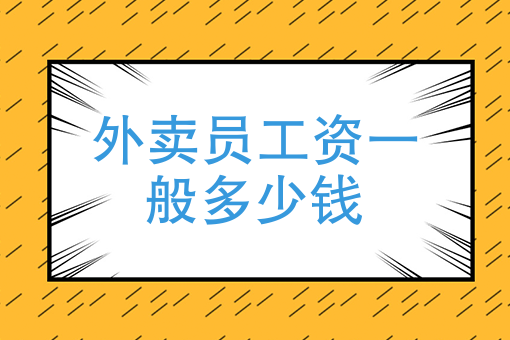 外卖员工资一般多少钱